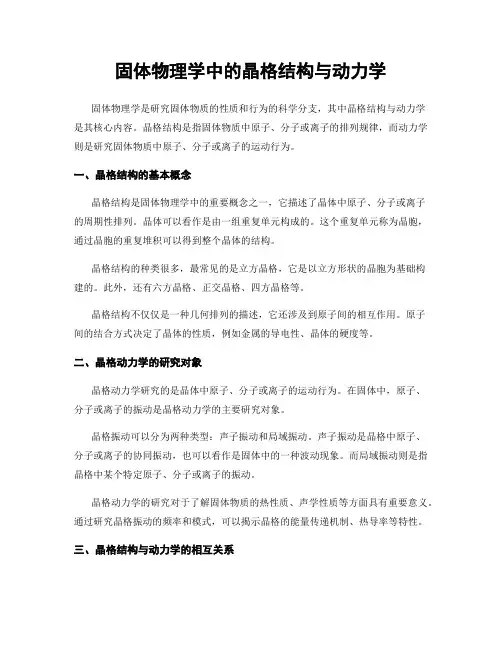 固体物理学中的晶格结构与动力学

固体物理学是研究固体物质的性质和行为的科学分支，其中晶格结构与动力学是其核心内容。晶格结构是指固体物质中原子、分子或离子的排列规律，而动力学则是研究固体物质中原子、分子或离子的运动行为。

一、晶格结构的基本概念

晶格结构是固体物理学中的重要概念之一，它描述了晶体中原子、分子或离子的周期性排列。晶体可以看作是由一组重复单元构成的。这个重复单元称为晶胞，通过晶胞的重复堆积可以得到整个晶体的结构。

晶格结构的种类很多，最常见的是立方晶格，它是以立方形状的晶胞为基础构建的。此外，还有六方晶格、正交晶格、四方晶格等。

晶格结构不仅仅是一种几何排列的描述，它还涉及到原子间的相互作用。原子间的结合方式决定了晶体的性质，例如金属的导电性、晶体的硬度等。

二、晶格动力学的研究对象

晶格动力学研究的是晶体中原子、分子或离子的运动行为。在固体中，原子、分子或离子的振动是晶格动力学的主要研究对象。

晶格振动可以分为两种类型：声子振动和局域振动。声子振动是晶格中原子、分子或离子的协同振动，也可以看作是固体中的一种波动现象。而局域振动则是指晶格中某个特定原子、分子或离子的振动。

晶格动力学的研究对于了解固体物质的热性质、声学性质等方面具有重要意义。通过研究晶格振动的频率和模式，可以揭示晶格的能量传递机制、热导率等特性。

三、晶格结构与动力学的相互关系